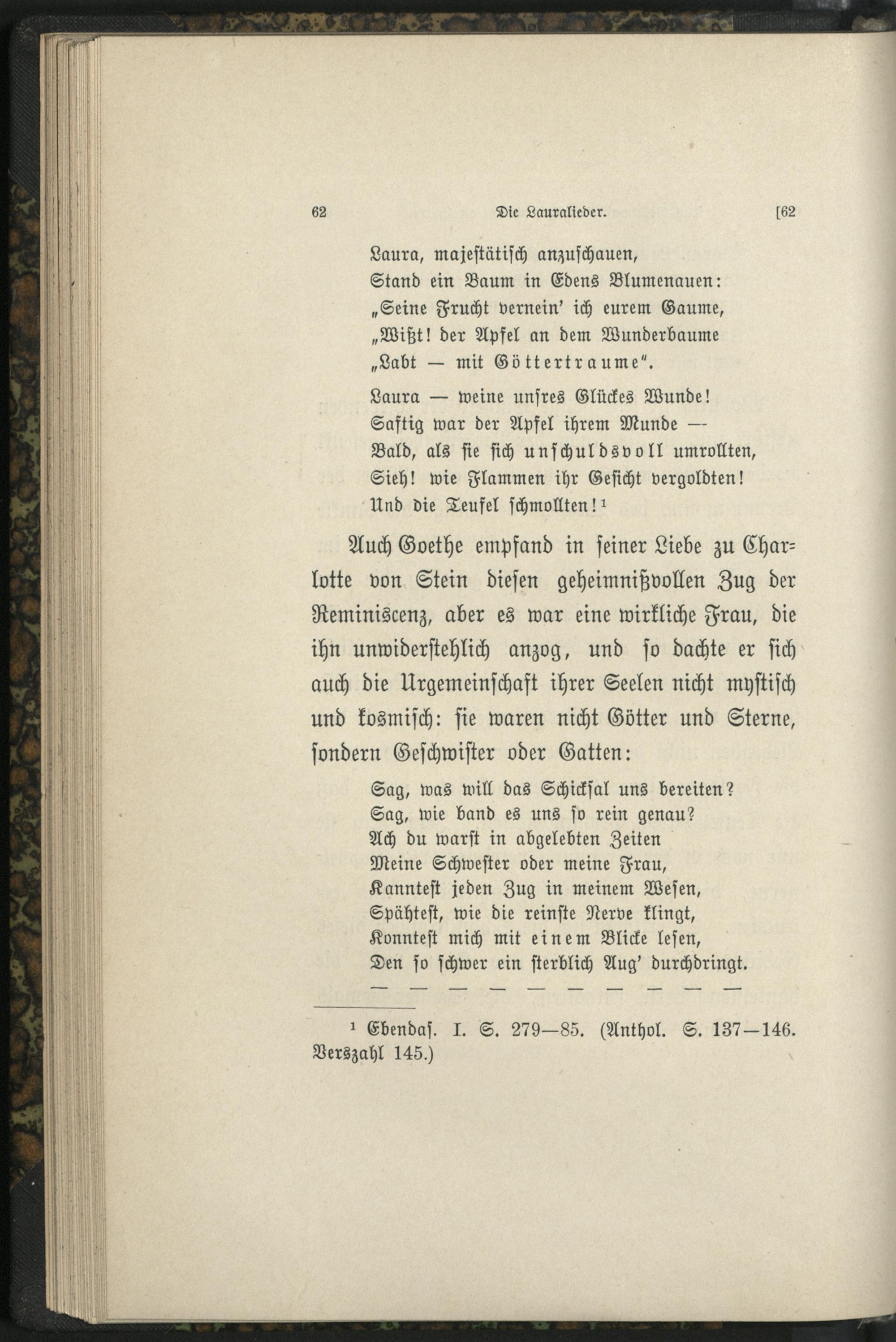 62 Die Lauralieder. [62

Laura, majestätisch anzuschauen,
Stand ein Baum in Edens Blumenauen:
„Seine Frucht vernein' ich eurem Gaume,
„Wißt! der Apfel an dem Wunderbaume
„Labt — mit Göttertraume".

Laura — weine unsres Glückes Wunde!
Saftig war der Apfel ihrem Munde —
Bald, als sie sich unschuldsvoll umrollten,
Sieh! wie Flammen ihr Gesicht vergoldten!
Und die Teufel schmollten!¹

Auch Goethe empfand in seiner Liebe zu Charlotte von Stein diesen geheimnißvollen Zug der Reminiscenz, aber es war eine wirkliche Frau, die ihn unwiderstehlich anzog, und so dachte er sich auch die Urgemeinschaft ihrer Seelen nicht mystisch und kosmisch: sie waren nicht Götter und Sterne, sondern Geschwister oder Gatten:

Sag, was will das Schicksal uns bereiten?
Sag, wie band es uns so rein genau?
Ach du warst in abgelebten Zeiten
Meine Schwester oder meine Frau,
Kanntest jeden Zug in meinem Wesen,
Spähtest, wie die reinste Nerve klingt,
Konntest mich mit einem Blicke lesen,
Den so schwer ein sterblich Aug' durchdringt.
— — — — — — — — — —

¹ Ebendas. I. S. 279—85. (Anthol. S. 137—146. Verszahl 145.)